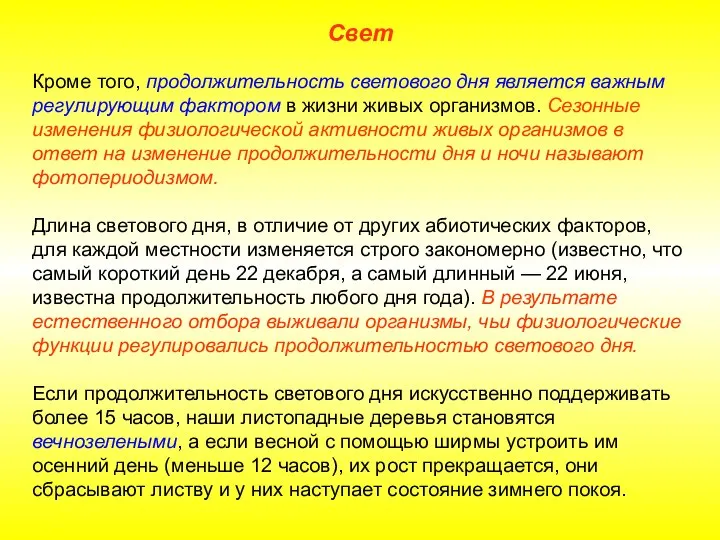 Свет

Кроме того, продолжительность светового дня является важным регулирующим фактором в жизни живых организмов. Сезонные изменения физиологической активности живых организмов в ответ на изменение продолжительности дня и ночи называют фотопериодизмом.

Длина светового дня, в отличие от других абиотических факторов, для каждой местности изменяется строго закономерно (известно, что самый короткий день 22 декабря, а самый длинный — 22 июня, известна продолжительность любого дня года). В результате естественного отбора выживали организмы, чьи физиологические функции регулировались продолжительностью светового дня.

Если продолжительность светового дня искусственно поддерживать более 15 часов, наши листопадные деревья становятся вечнозелеными, а если весной с помощью ширмы устроить им осенний день (меньше 12 часов), их рост прекращается, они сбрасывают листву и у них наступает состояние зимнего покоя.